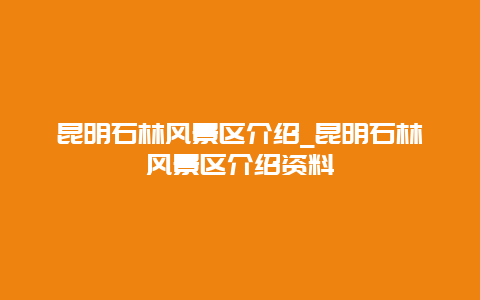 昆明石林风景区介绍_昆明石林风景区介绍资料